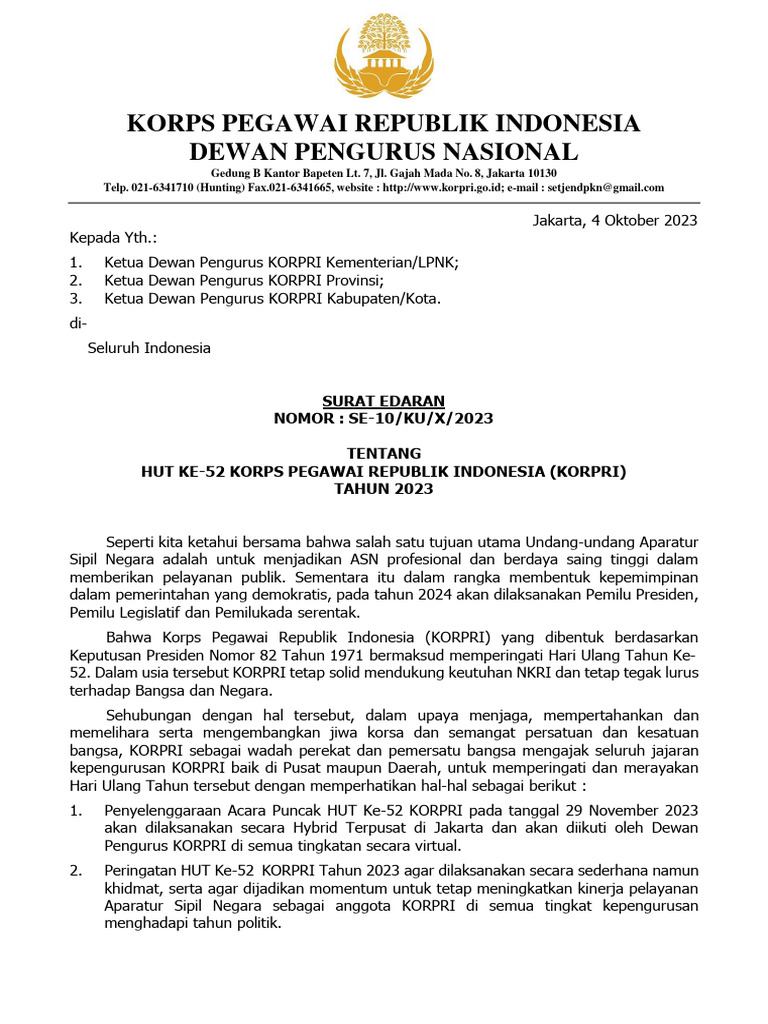 KORPS PEGAWAI REPUBLIK INDONESIA
DEWAN PENGURUS NASIONAL

Gedung B Kantor Bapeten Lt. 7, Jl. Gajah Mada No. 8, Jakarta 10130
Telp. 021-6341710 (Hunting) Fax.021-6341665, website : http://www.korpri.go.id; e-mail : setjendpkn@gmail.com

Jakarta, 4 Oktober 2023

Kepada Yth.:

1. Ketua Dewan Pengurus KORPRI Kementerian/LPNK;
2. Ketua Dewan Pengurus KORPRI Provinsi;
3. Ketua Dewan Pengurus KORPRI Kabupaten/Kota.

di-

Seluruh Indonesia

SURAT EDARAN
NOMOR : SE-10/KU/X/2023

TENTANG
HUT KE-52 KORPS PEGAWAI REPUBLIK INDONESIA (KORPRI)
TAHUN 2023

Seperti kita ketahui bersama bahwa salah satu tujuan utama Undang-undang Aparatur Sipil Negara adalah untuk menjadikan ASN profesional dan berdaya saing tinggi dalam memberikan pelayanan publik. Sementara itu dalam rangka membentuk kepemimpinan dalam pemerintahan yang demokratis, pada tahun 2024 akan dilaksanakan Pemilu Presiden, Pemilu Legislatif dan Pemilukada serentak.

Bahwa Korps Pegawai Republik Indonesia (KORPRI) yang dibentuk berdasarkan Keputusan Presiden Nomor 82 Tahun 1971 bermaksud memperingati Hari Ulang Tahun Ke-52. Dalam usia tersebut KORPRI tetap solid mendukung keutuhan NKRI dan tetap tegak lurus terhadap Bangsa dan Negara.

Sehubungan dengan hal tersebut, dalam upaya menjaga, mempertahankan dan memelihara serta mengembangkan jiwa korsa dan semangat persatuan dan kesatuan bangsa, KORPRI sebagai wadah perekat dan pemersatu bangsa mengajak seluruh jajaran kepengurusan KORPRI baik di Pusat maupun Daerah, untuk memperingati dan merayakan Hari Ulang Tahun tersebut dengan memperhatikan hal-hal sebagai berikut :

1. Penyelenggaraan Acara Puncak HUT Ke-52 KORPRI pada tanggal 29 November 2023 akan dilaksanakan secara Hybrid Terpusat di Jakarta dan akan diikuti oleh Dewan Pengurus KORPRI di semua tingkatan secara virtual.

2. Peringatan HUT Ke-52 KORPRI Tahun 2023 agar dilaksanakan secara sederhana namun khidmat, serta agar dijadikan momentum untuk tetap meningkatkan kinerja pelayanan Aparatur Sipil Negara sebagai anggota KORPRI di semua tingkat kepengurusan menghadapi tahun politik.